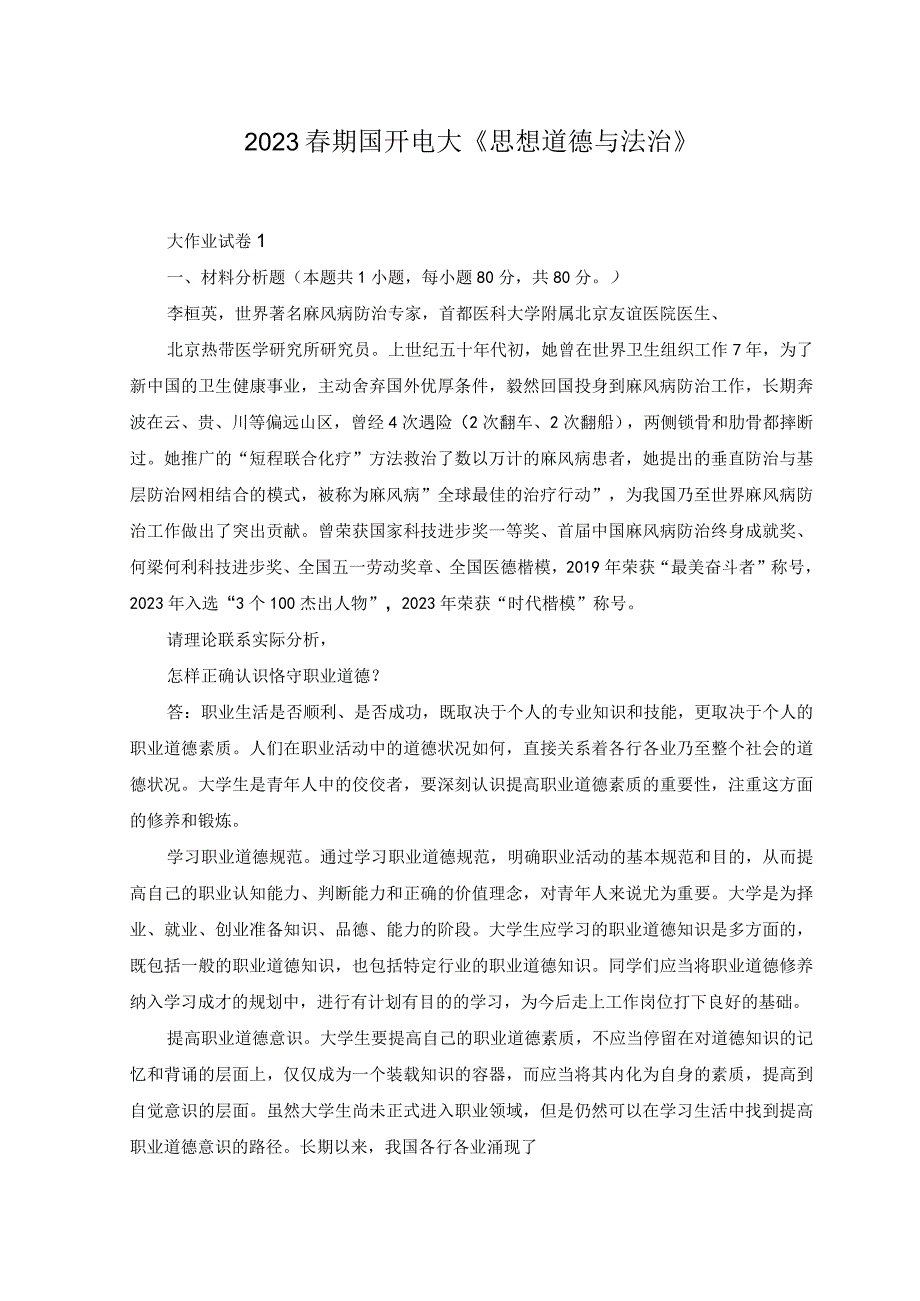 2023春期国开电大《思想道德与法治》

大作业试卷1

一、材料分析题（本题共1小题，每小题80分，共80分。）

李桓英，世界著名麻风病防治专家，首都医科大学附属北京友谊医院医生、

北京热带医学研究所研究员。上世纪五十年代初，她曾在世界卫生组织工作7年，为了新中国的卫生健康事业，主动舍弃国外优厚条件，毅然回国投身到麻风病防治工作，长期奔波在云、贵、川等偏远山区，曾经4次遇险（2次翻车、2次翻船），两侧锁骨和肋骨都摔断过。她推广的“短程联合化疗”方法救治了数以万计的麻风病患者，她提出的垂直防治与基层防治网相结合的模式，被称为麻风病”全球最佳的治疗行动”，为我国乃至世界麻风病防治工作做出了突出贡献。曾荣获国家科技进步奖一等奖、首届中国麻风病防治终身成就奖、何梁何利科技进步奖、全国五一劳动奖章、全国医德楷模，2019年荣获“最美奋斗者”称号，2023年入选“3个100杰出人物”，2023年荣获“时代楷模”称号。

请理论联系实际分析，

怎样正确认识恪守职业道德？

答：职业生活是否顺利、是否成功，既取决于个人的专业知识和技能，更取决于个人的职业道德素质。人们在职业活动中的道德状况如何，直接关系着各行各业乃至整个社会的道德状况。大学生是青年人中的佼佼者，要深刻认识提高职业道德素质的重要性，注重这方面的修养和锻炼。

学习职业道德规范。通过学习职业道德规范，明确职业活动的基本规范和目的，从而提高自己的职业认知能力、判断能力和正确的价值理念，对青年人来说尤为重要。大学是为择业、就业、创业准备知识、品德、能力的阶段。大学生应学习的职业道德知识是多方面的，既包括一般的职业道德知识，也包括特定行业的职业道德知识。同学们应当将职业道德修养纳入学习成才的规划中，进行有计划有目的的学习，为今后走上工作岗位打下良好的基础。

提高职业道德意识。大学生要提高自己的职业道德素质，不应当停留在对道德知识的记忆和背诵的层面上，仅仅成为一个装载知识的容器，而应当将其内化为自身的素质，提高到自觉意识的层面。虽然大学生尚未正式进入职业领域，但是仍然可以在学习生活中找到提高职业道德意识的路径。长期以来，我国各行各业涌现了